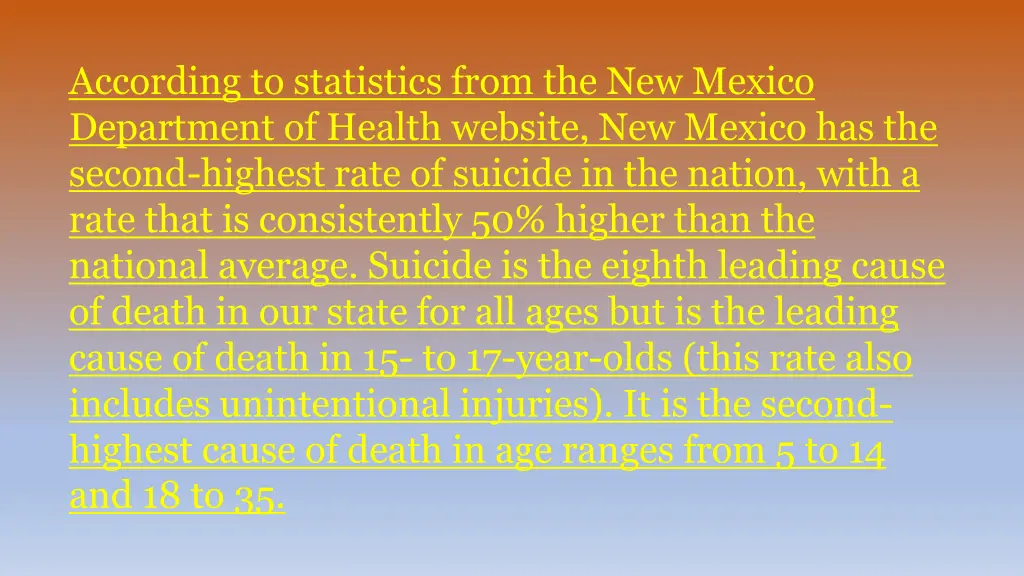 According to statistics from the New Mexico Department of Health website, New Mexico has the second-highest rate of suicide in the nation, with a rate that is consistently 50% higher than the national average. Suicide is the eighth leading cause of death in our state for all ages but is the leading cause of death in 15- to 17-year-olds (this rate also includes unintentional injuries). It is the second-highest cause of death in age ranges from 5 to 14 and 18 to 35.